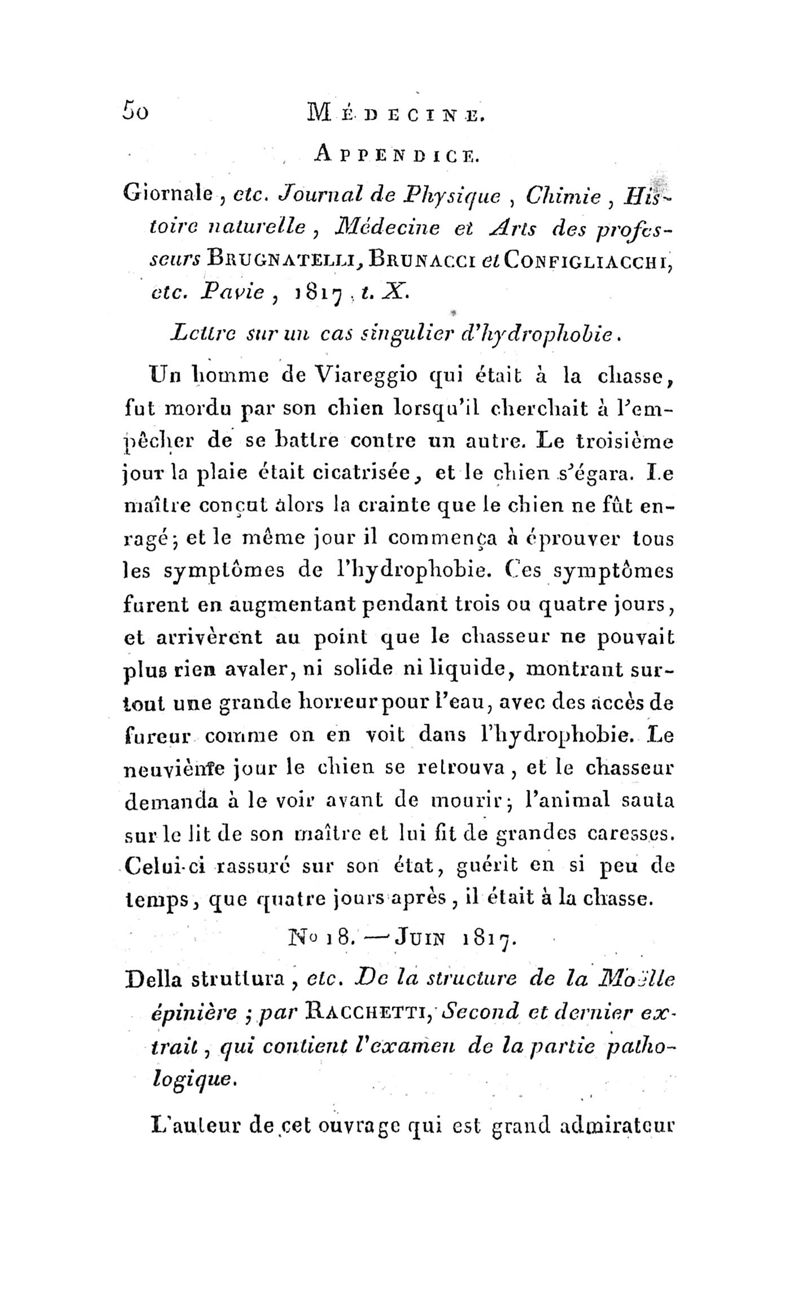 50 MÉDECINE.

APPENDICE.

Giornale, etc. Journal de Physique, Chimie, Histoire naturelle, Médecine et Arts des professeurs BRUGNATELLI, BRUNACCI et CONFIGLIACCHI, etc. Pavie, 1817, t. X.

Lettre sur un cas singulier d'hydrophobie.

Un homme de Viareggio qui était à la chasse, fut mordu par son chien lorsqu'il cherchait à l'empêcher de se battre contre un autre. Le troisième jour la plaie était cicatrisée, et le chien s'égara. Le maître conçut alors la crainte que le chien ne fût enragé; et le même jour il commença à éprouver tous les symptômes de l'hydrophobie. Ces symptômes furent en augmentant pendant trois ou quatre jours, et arrivèrent au point que le chasseur ne pouvait plus rien avaler, ni solide ni liquide, montrant surtout une grande horreur pour l'eau, avec des accès de fureur comme on en voit dans l'hydrophobie. Le neuvième jour le chien se retrouva, et le chasseur demanda à le voir avant de mourir; l'animal sauta sur le lit de son maître et lui fit de grandes caresses. Celui-ci rassuré sur son état, guérit en si peu de temps, que quatre jours après, il était à la chasse.

No 18. — JUIN 1817.

Della struttura, etc. De la structure de la Moëlle épinière; par RACCHETTI, Second et dernier extrait, qui contient l'examen de la partie pathologique.

L'auteur de cet ouvrage qui est grand admirateur